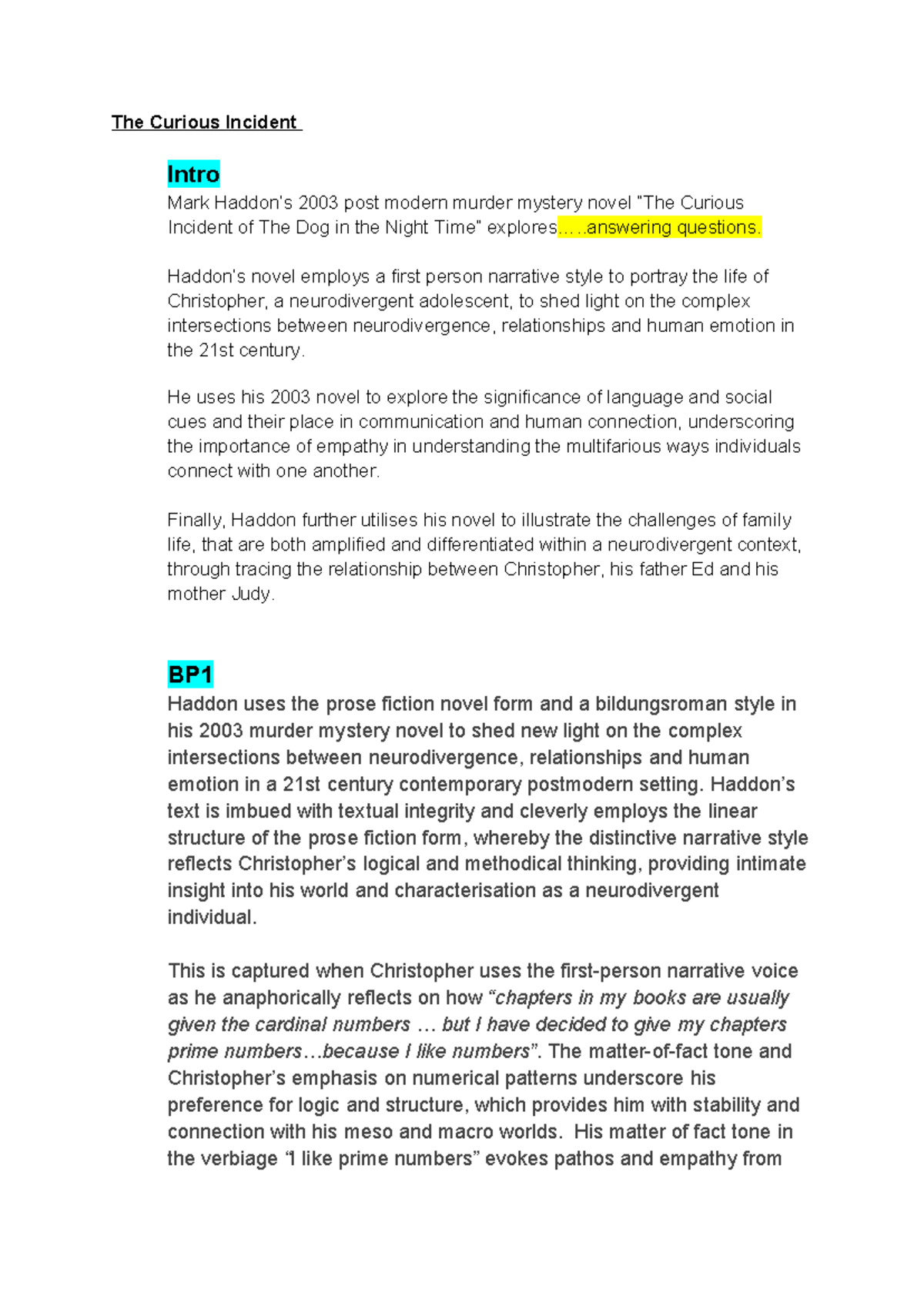 The Curious Incident

Intro

Mark Haddon's 2003 post modern murder mystery novel "The Curious Incident of The Dog in the Night Time" explores…..answering questions.

Haddon's novel employs a first person narrative style to portray the life of Christopher, a neurodivergent adolescent, to shed light on the complex intersections between neurodivergence, relationships and human emotion in the 21st century.

He uses his 2003 novel to explore the significance of language and social cues and their place in communication and human connection, underscoring the importance of empathy in understanding the multifarious ways individuals connect with one another.

Finally, Haddon further utilises his novel to illustrate the challenges of family life, that are both amplified and differentiated within a neurodivergent context, through tracing the relationship between Christopher, his father Ed and his mother Judy.

BP1

Haddon uses the prose fiction novel form and a bildungsroman style in his 2003 murder mystery novel to shed new light on the complex intersections between neurodivergence, relationships and human emotion in a 21st century contemporary postmodern setting. Haddon's text is imbued with textual integrity and cleverly employs the linear structure of the prose fiction form, whereby the distinctive narrative style reflects Christopher's logical and methodical thinking, providing intimate insight into his world and characterisation as a neurodivergent individual.

This is captured when Christopher uses the first-person narrative voice as he anaphorically reflects on how "chapters in my books are usually given the cardinal numbers … but I have decided to give my chapters prime numbers…because I like numbers". The matter-of-fact tone and Christopher's emphasis on numerical patterns underscore his preference for logic and structure, which provides him with stability and connection with his meso and macro worlds. His matter of fact tone in the verbiage "I like prime numbers" evokes pathos and empathy from